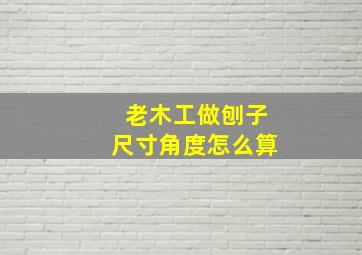 老木工做刨子
尺寸角度怎么算